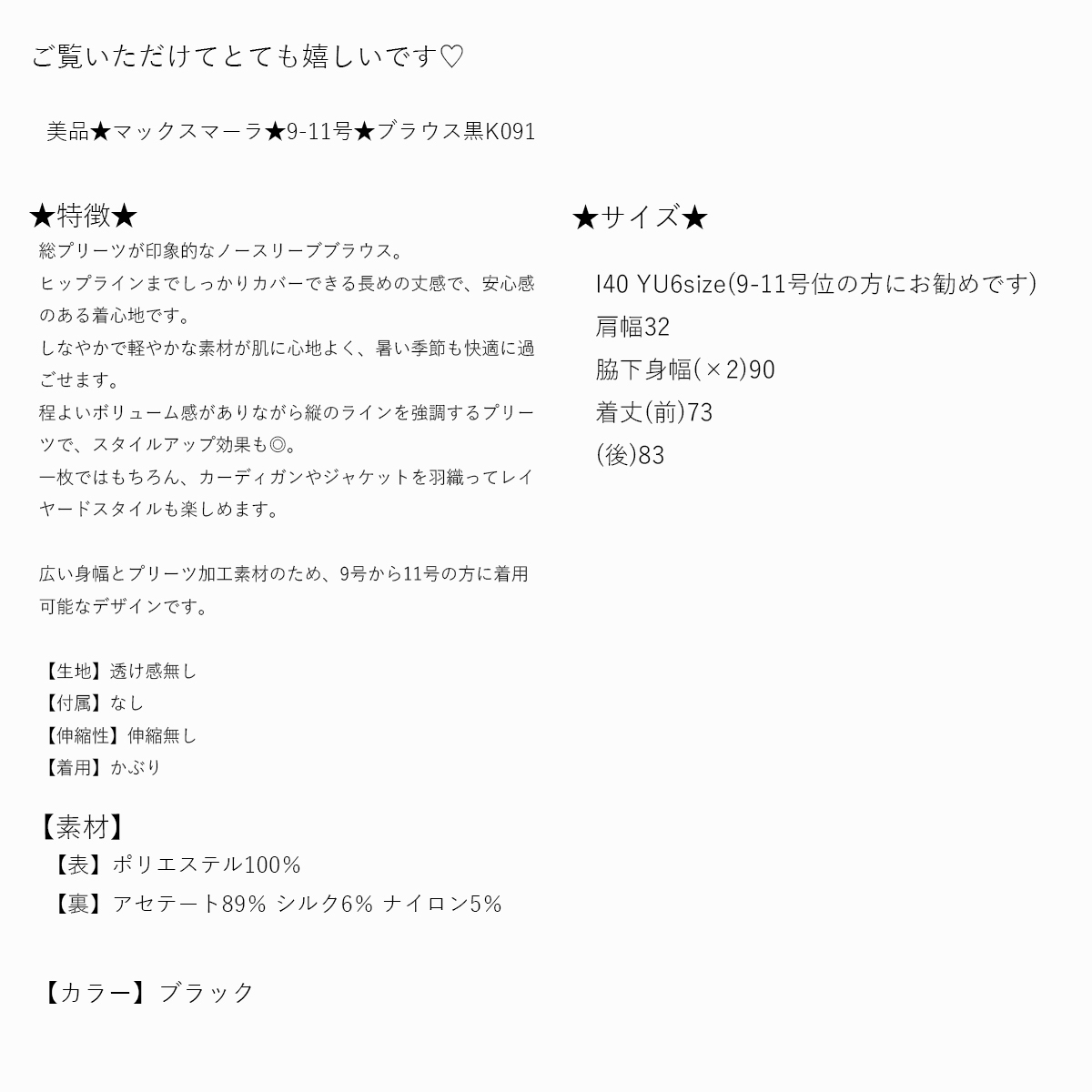 ご覧いただけてとても嬉しいです♡

美品★マックスマーラ★9-11号★ブラウス黒K091

★特徴★

総プリーツが印象的なノースリーブブラウス。
ヒップラインまでしっかりカバーできる長めの丈感で、安心感のある着心地です。
しなやかで軽やかな素材が肌に心地よく、暑い季節も快適に過ごせます。
程よいボリューム感がありながら縦のラインを強調するプリーツで、スタイルアップ効果も◎。
一枚ではもちろん、カーディガンやジャケットを羽織ってレイヤードスタイルも楽しめます。

広い身幅とプリーツ加工素材のため、9号から11号の方に着用可能なデザインです。

【生地】透け感無し
【付属】なし
【伸縮性】伸縮無し
【着用】かぶり

【素材】
【表】ポリエステル100%
【裏】アセテート89% シルク6% ナイロン5%

【カラー】ブラック

★サイズ★

I40 YU6size(9-11号位の方にお勧めです)
肩幅32
脇下身幅(×2)90
着丈(前)73
(後)83